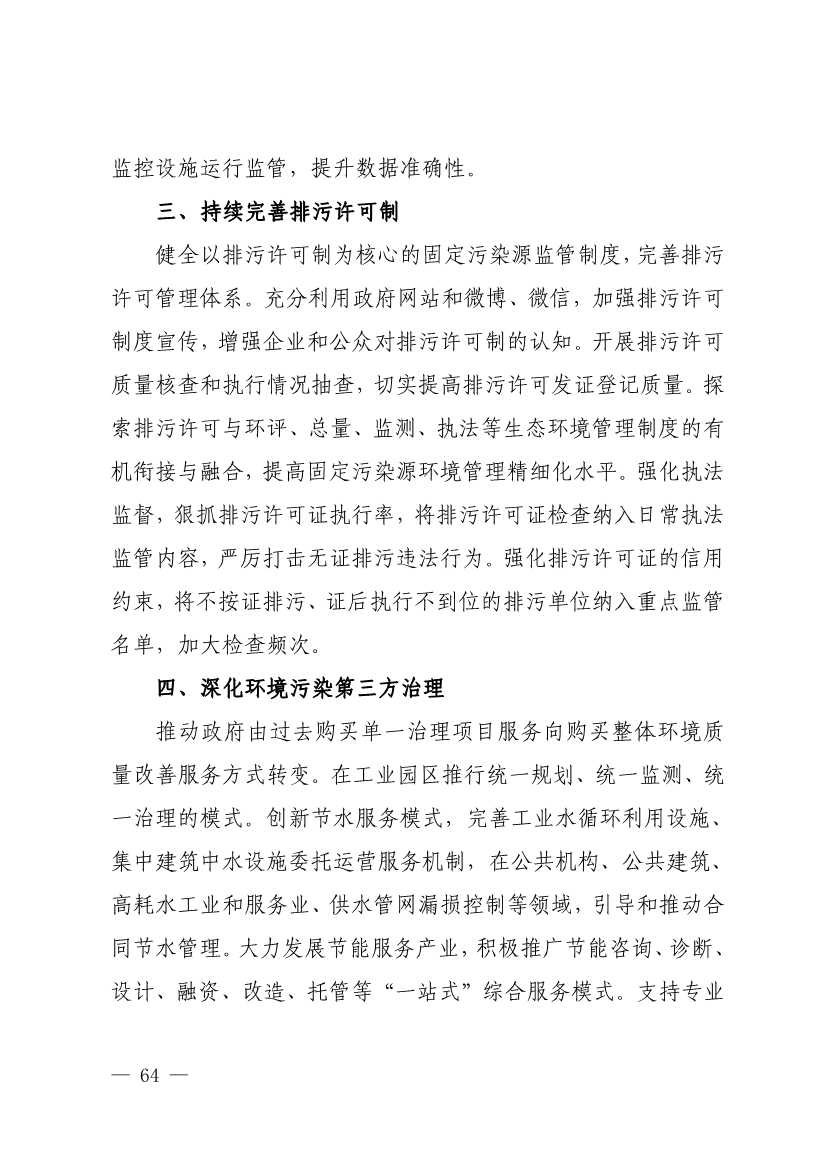 监控设施运行监管，提升数据准确性。

三、持续完善排污许可制

健全以排污许可制为核心的固定污染源监管制度，完善排污许可管理体系。充分利用政府网站和微博、微信，加强排污许可制度宣传，增强企业和公众对排污许可制的认知。开展排污许可质量核查和执行情况抽查，切实提高排污许可发证登记质量。探索排污许可与环评、总量、监测、执法等生态环境管理制度的有机衔接与融合，提高固定污染源环境管理精细化水平。强化执法监督，狠抓排污许可证执行率，将排污许可证检查纳入日常执法监管内容，严厉打击无证排污违法行为。强化排污许可证的信用约束，将不按证排污、证后执行不到位的排污单位纳入重点监管名单，加大检查频次。

四、深化环境污染第三方治理

推动政府由过去购买单一治理项目服务向购买整体环境质量改善服务方式转变。在工业园区推行统一规划、统一监测、统一治理的模式。创新节水服务模式，完善工业水循环利用设施、集中建筑中水设施委托运营服务机制，在公共机构、公共建筑、高耗水工业和服务业、供水管网漏损控制等领域，引导和推动合同节水管理。大力发展节能服务产业，积极推广节能咨询、诊断、设计、融资、改造、托管等“一站式”综合服务模式。支持专业

— 64 —